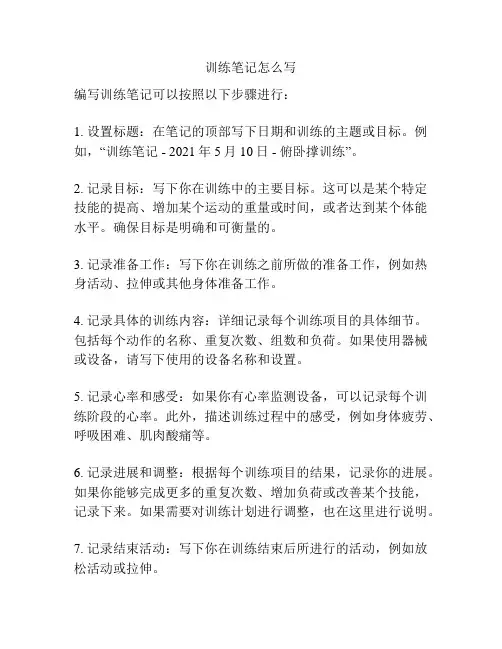 训练笔记怎么写

编写训练笔记可以按照以下步骤进行：

1. 设置标题：在笔记的顶部写下日期和训练的主题或目标。例如，“训练笔记 - 2021 年 5 月 10 日 - 俯卧撑训练”。

2. 记录目标：写下你在训练中的主要目标。这可以是某个特定技能的提高、增加某个运动的重量或时间，或者达到某个体能水平。确保目标是明确和可衡量的。

3. 记录准备工作：写下你在训练之前所做的准备工作，例如热身活动、拉伸或其他身体准备工作。

4. 记录具体的训练内容：详细记录每个训练项目的具体细节。包括每个动作的名称、重复次数、组数和负荷。如果使用器械或设备，请写下使用的设备名称和设置。

5. 记录心率和感受：如果你有心率监测设备，可以记录每个训练阶段的心率。此外，描述训练过程中的感受，例如身体疲劳、呼吸困难、肌肉酸痛等。

6. 记录进展和调整：根据每个训练项目的结果，记录你的进展。如果你能够完成更多的重复次数、增加负荷或改善某个技能，记录下来。如果需要对训练计划进行调整，也在这里进行说明。

7. 记录结束活动：写下你在训练结束后所进行的活动，例如放松活动或拉伸。